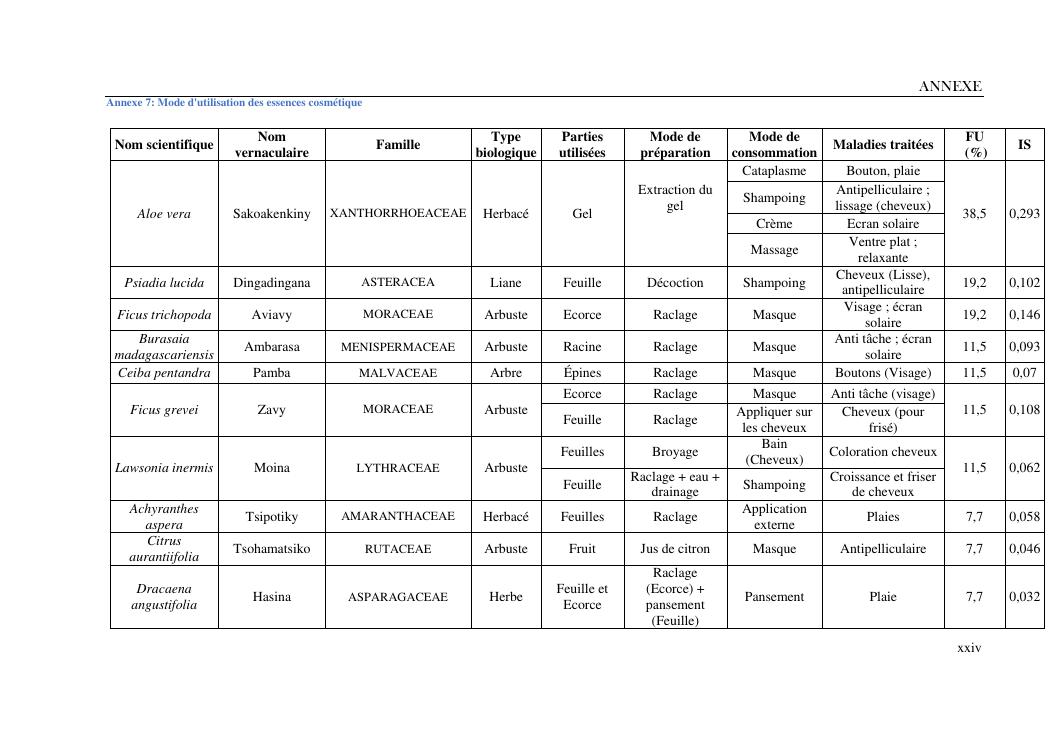 ANNEXE

Annexe 7: Mode d'utilisation des essences cosmétique

| Nom scientifique | Nom vernaculaire | Famille | Type biologique | Parties utilisées | Mode de préparation | Mode de consommation | Maladies traitées | FU (%) | IS |
|---|---|---|---|---|---|---|---|---|---|
| Aloe vera | Sakoakenkiny | XANTHORRHOEACEAE | Herbacé | Gel | Extraction du gel | Cataplasme | Bouton, plaie | 38,5 | 0,293 |
| | | | | | | Shampoing | Antipelliculaire ; lissage (cheveux) | | |
| | | | | | | Crème | Ecran solaire | | |
| | | | | | | Massage | Ventre plat ; relaxante | | |
| Psiadia lucida | Dingadingana | ASTERACEA | Liane | Feuille | Décoction | Shampoing | Cheveux (Lisse), antipelliculaire | 19,2 | 0,102 |
| Ficus trichopoda | Aviavy | MORACEAE | Arbuste | Ecorce | Raclage | Masque | Visage ; écran solaire | 19,2 | 0,146 |
| Burasaia madagascariensis | Ambarasa | MENISPERMACEAE | Arbuste | Racine | Raclage | Masque | Anti tâche ; écran solaire | 11,5 | 0,093 |
| Ceiba pentandra | Pamba | MALVACEAE | Arbre | Épines | Raclage | Masque | Boutons (Visage) | 11,5 | 0,07 |
| Ficus grevei | Zavy | MORACEAE | Arbuste | Ecorce | Raclage | Masque | Anti tâche (visage) | 11,5 | 0,108 |
| | | | | Feuille | Raclage | Appliquer sur les cheveux | Cheveux (pour frisé) | | |
| Lawsonia inermis | Moina | LYTHRACEAE | Arbuste | Feuilles | Broyage | Bain (Cheveux) | Coloration cheveux | 11,5 | 0,062 |
| | | | | Feuille | Raclage + eau + drainage | Shampoing | Croissance et friser de cheveux | | |
| Achyranthes aspera | Tsipotiky | AMARANTHACEAE | Herbacé | Feuilles | Raclage | Application externe | Plaies | 7,7 | 0,058 |
| Citrus aurantiifolia | Tsohamatsiko | RUTACEAE | Arbuste | Fruit | Jus de citron | Masque | Antipelliculaire | 7,7 | 0,046 |
| Dracaena angustifolia | Hasina | ASPARAGACEAE | Herbe | Feuille et Ecorce | Raclage (Ecorce) + pansement (Feuille) | Pansement | Plaie | 7,7 | 0,032 |

xxiv